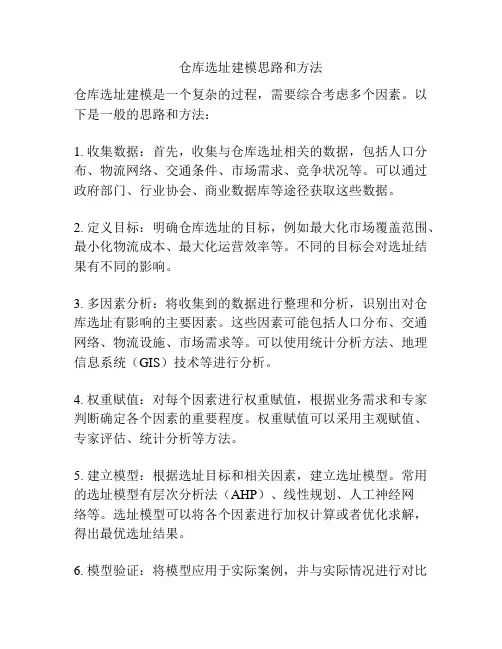 仓库选址建模思路和方法

仓库选址建模是一个复杂的过程，需要综合考虑多个因素。以下是一般的思路和方法：

1. 收集数据：首先，收集与仓库选址相关的数据，包括人口分布、物流网络、交通条件、市场需求、竞争状况等。可以通过政府部门、行业协会、商业数据库等途径获取这些数据。

2. 定义目标：明确仓库选址的目标，例如最大化市场覆盖范围、最小化物流成本、最大化运营效率等。不同的目标会对选址结果有不同的影响。

3. 多因素分析：将收集到的数据进行整理和分析，识别出对仓库选址有影响的主要因素。这些因素可能包括人口分布、交通网络、物流设施、市场需求等。可以使用统计分析方法、地理信息系统（GIS）技术等进行分析。

4. 权重赋值：对每个因素进行权重赋值，根据业务需求和专家判断确定各个因素的重要程度。权重赋值可以采用主观赋值、专家评估、统计分析等方法。

5. 建立模型：根据选址目标和相关因素，建立选址模型。常用的选址模型有层次分析法（AHP）、线性规划、人工神经网络等。选址模型可以将各个因素进行加权计算或者优化求解，得出最优选址结果。

6. 模型验证：将模型应用于实际案例，并与实际情况进行对比